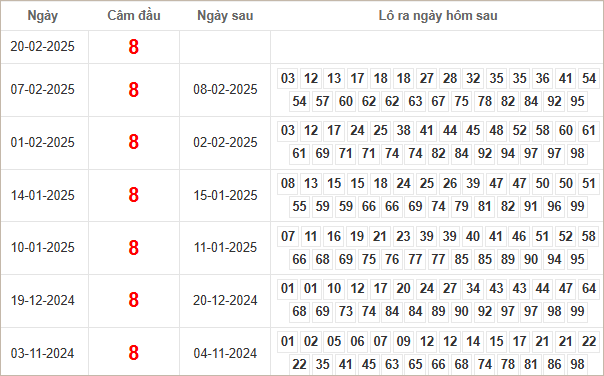 | Ngày | Câm đầu | Ngày sau | Lô ra ngày hôm sau |
|---|---|---|---|
| 20-02-2025 | 8 | | |
| 07-02-2025 | 8 | 08-02-2025 | 03 12 13 17 18 18 27 28 32 35 35 36 41 54 54 57 60 62 62 63 67 75 78 82 84 92 95 |
| 01-02-2025 | 8 | 02-02-2025 | 03 12 17 24 25 38 41 44 45 48 52 58 60 61 61 69 71 71 74 74 82 84 92 94 97 97 98 |
| 14-01-2025 | 8 | 15-01-2025 | 08 13 15 15 18 24 25 26 39 47 47 50 50 51 55 59 59 66 66 69 74 79 81 82 91 96 99 |
| 10-01-2025 | 8 | 11-01-2025 | 07 11 16 19 21 23 39 39 40 41 46 51 52 58 66 68 69 75 76 77 77 85 85 89 90 94 95 |
| 19-12-2024 | 8 | 20-12-2024 | 01 01 10 12 17 20 24 27 34 43 43 44 47 64 68 69 73 74 84 84 89 90 92 97 97 98 99 |
| 03-11-2024 | 8 | 04-11-2024 | 01 02 05 06 07 09 12 12 14 15 17 21 21 22 22 35 41 45 63 65 66 68 74 78 81 86 98 |